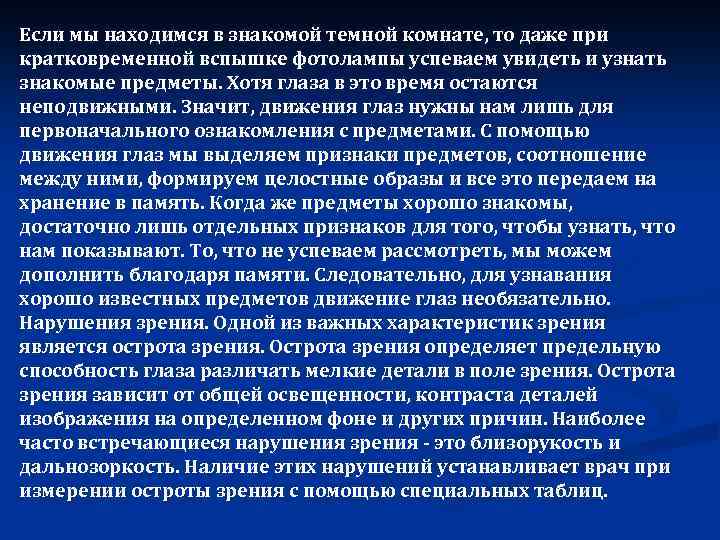 Если мы находимся в знакомой темной комнате, то даже при кратковременной вспышке фотолампы успеваем увидеть и узнать знакомые предметы. Хотя глаза в это время остаются неподвижными. Значит, движения глаз нужны нам лишь для первоначального ознакомления с предметами. С помощью движения глаз мы выделяем признаки предметов, соотношение между ними, формируем целостные образы и все это передаем на хранение в память. Когда же предметы хорошо знакомы, достаточно лишь отдельных признаков для того, чтобы узнать, что нам показывают. То, что не успеваем рассмотреть, мы можем дополнить благодаря памяти. Следовательно, для узнавания хорошо известных предметов движение глаз необязательно. Нарушения зрения. Одной из важных характеристик зрения является острота зрения. Острота зрения определяет предельную способность глаза различать мелкие детали в поле зрения. Острота зрения зависит от общей освещенности, контраста деталей изображения на определенном фоне и других причин. Наиболее часто встречающиеся нарушения зрения - это близорукость и дальнозоркость. Наличие этих нарушений устанавливает врач при измерении остроты зрения с помощью специальных таблиц.